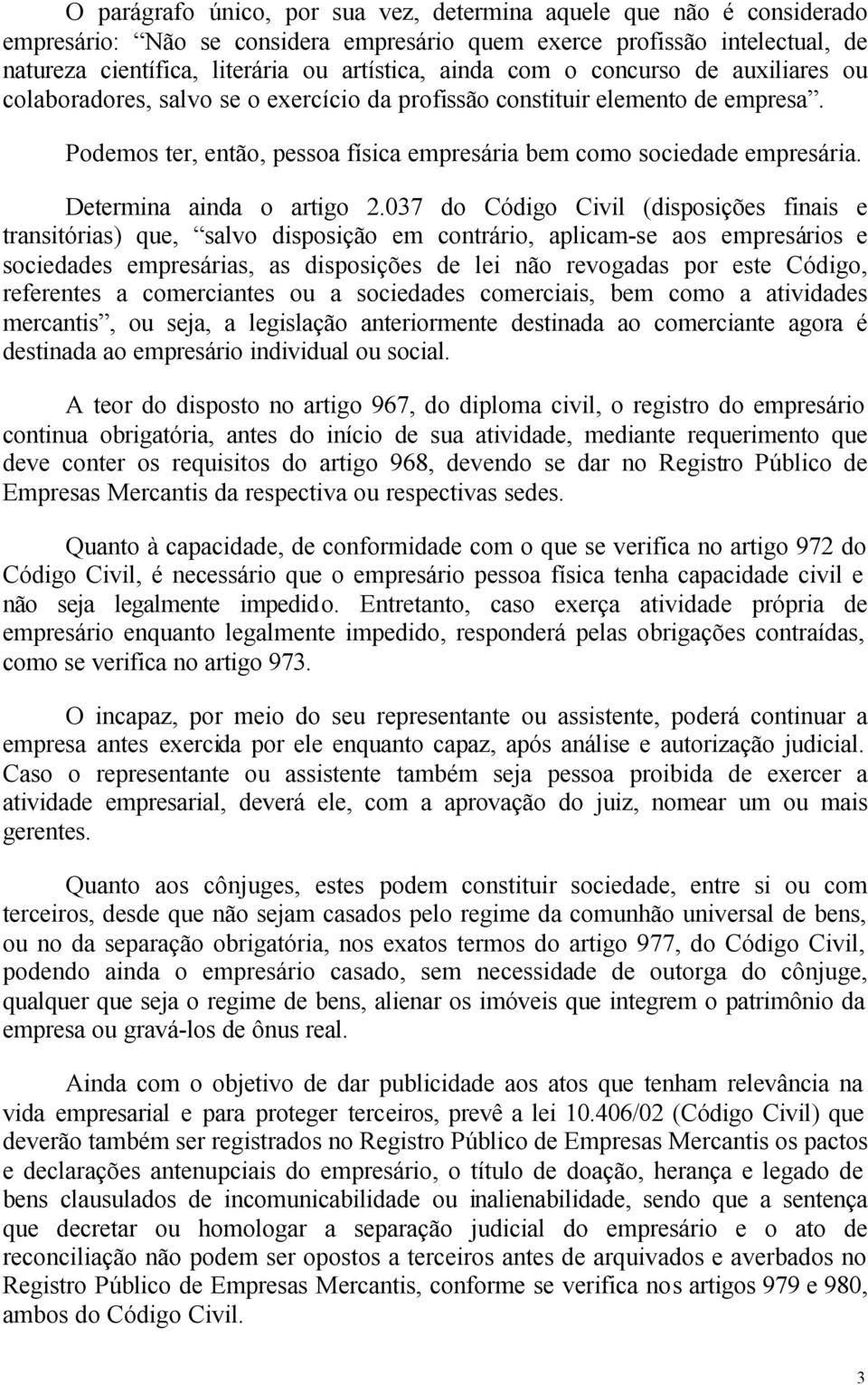 O parágrafo único, por sua vez, determina aquele que não é considerado empresário: “Não se considera empresário quem exerce profissão intelectual, de natureza científica, literária ou artística, ainda com o concurso de auxiliares ou colaboradores, salvo se o exercício da profissão constituir elemento de empresa”.

Podemos ter, então, pessoa física empresária bem como sociedade empresária.

Determina ainda o artigo 2.037 do Código Civil (disposições finais e transitórias) que, “salvo disposição em contrário, aplicam-se aos empresários e sociedades empresárias, as disposições de lei não revogadas por este Código, referentes a comerciantes ou a sociedades comerciais, bem como a atividades mercantis”, ou seja, a legislação anteriormente destinada ao comerciante agora é destinada ao empresário individual ou social.

A teor do disposto no artigo 967, do diploma civil, o registro do empresário continua obrigatória, antes do início de sua atividade, mediante requerimento que deve conter os requisitos do artigo 968, devendo se dar no Registro Público de Empresas Mercantis da respectiva ou respectivas sedes.

Quanto à capacidade, de conformidade com o que se verifica no artigo 972 do Código Civil, é necessário que o empresário pessoa física tenha capacidade civil e não seja legalmente impedido. Entretanto, caso exerça atividade própria de empresário enquanto legalmente impedido, responderá pelas obrigações contraídas, como se verifica no artigo 973.

O incapaz, por meio do seu representante ou assistente, poderá continuar a empresa antes exercida por ele enquanto capaz, após análise e autorização judicial. Caso o representante ou assistente também seja pessoa proibida de exercer a atividade empresarial, deverá ele, com a aprovação do juiz, nomear um ou mais gerentes.

Quanto aos cônjuges, estes podem constituir sociedade, entre si ou com terceiros, desde que não sejam casados pelo regime da comunhão universal de bens, ou no da separação obrigatória, nos exatos termos do artigo 977, do Código Civil, podendo ainda o empresário casado, sem necessidade de outorga do cônjuge, qualquer que seja o regime de bens, alienar os imóveis que integrem o patrimônio da empresa ou gravá-los de ônus real.

Ainda com o objetivo de dar publicidade aos atos que tenham relevância na vida empresarial e para proteger terceiros, prevê a lei 10.406/02 (Código Civil) que deverão também ser registrados no Registro Público de Empresas Mercantis os pactos e declarações antenupciais do empresário, o título de doação, herança e legado de bens clausulados de incomunicabilidade ou inalienabilidade, sendo que a sentença que decretar ou homologar a separação judicial do empresário e o ato de reconciliação não podem ser opostos a terceiros antes de arquivados e averbados no Registro Público de Empresas Mercantis, conforme se verifica nos artigos 979 e 980, ambos do Código Civil.

3